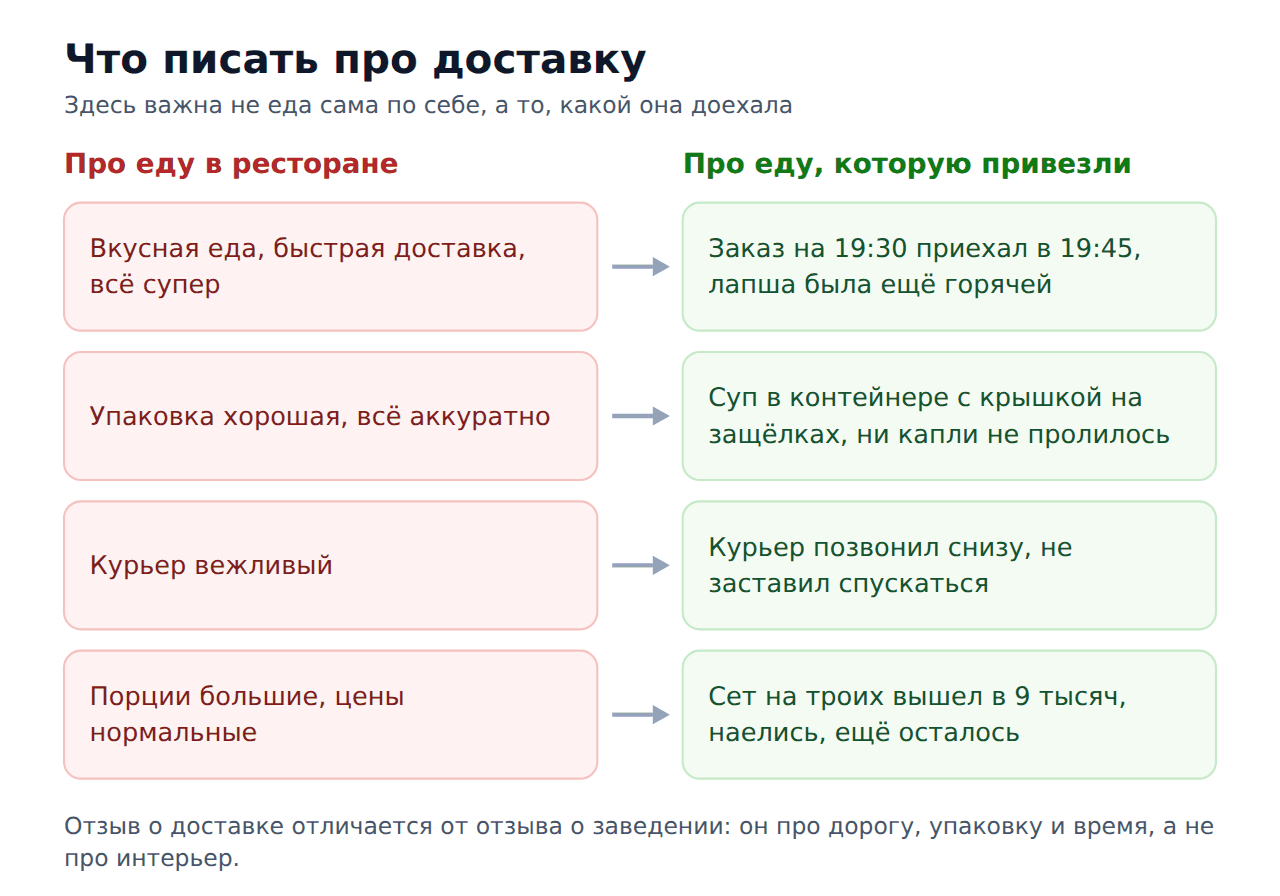 Что писать про доставку

Здесь важна не еда сама по себе, а то, какой она доехала

Про еду в ресторане

Вкусная еда, быстрая доставка, всё супер

Упаковка хорошая, всё аккуратно

Курьер вежливый

Порции большие, цены нормальные

Про еду, которую привезли

Заказ на 19:30 приехал в 19:45, лапша была ещё горячей

Суп в контейнере с крышкой на защёлках, ни капли не пролилось

Курьер позвонил снизу, не заставил спускаться

Сет на троих вышел в 9 тысяч, наелись, ещё осталось

Отзыв о доставке отличается от отзыва о заведении: он про дорогу, упаковку и время, а не про интерьер.